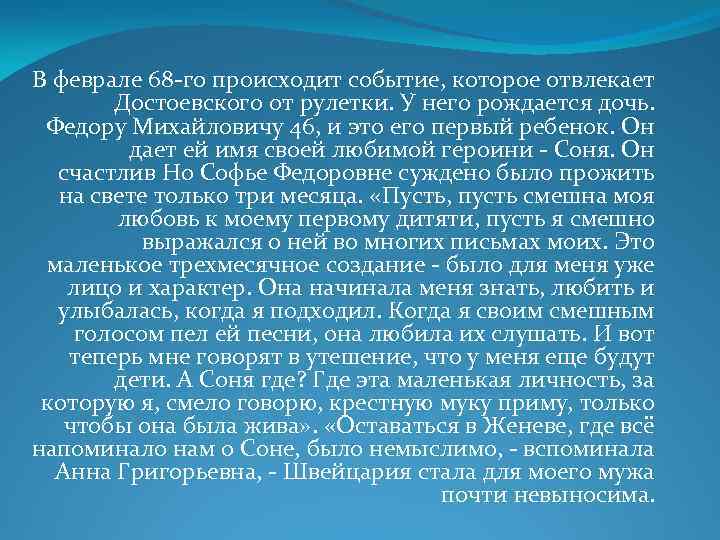 В феврале 68-го происходит событие, которое отвлекает Достоевского от рулетки. У него рождается дочь. Федору Михайловичу 46, и это его первый ребенок. Он дает ей имя своей любимой героини - Соня. Он счастлив Но Софье Федоровне суждено было прожить на свете только три месяца. «Пусть, пусть смешна моя любовь к моему первому дитяти, пусть я смешно выражался о ней во многих письмах моих. Это маленькое трехмесячное создание - было для меня уже лицо и характер. Она начинала меня знать, любить и улыбалась, когда я подходил. Когда я своим смешным голосом пел ей песни, она любила их слушать. И вот теперь мне говорят в утешение, что у меня еще будут дети. А Соня где? Где эта маленькая личность, за которую я, смело говорю, крестную муку приму, только чтобы она была жива». «Оставаться в Женеве, где всё напоминало нам о Соне, было немыслимо, - вспоминала Анна Григорьевна, - Швейцария стала для моего мужа почти невыносима.